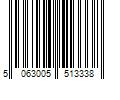 5 063005 513338